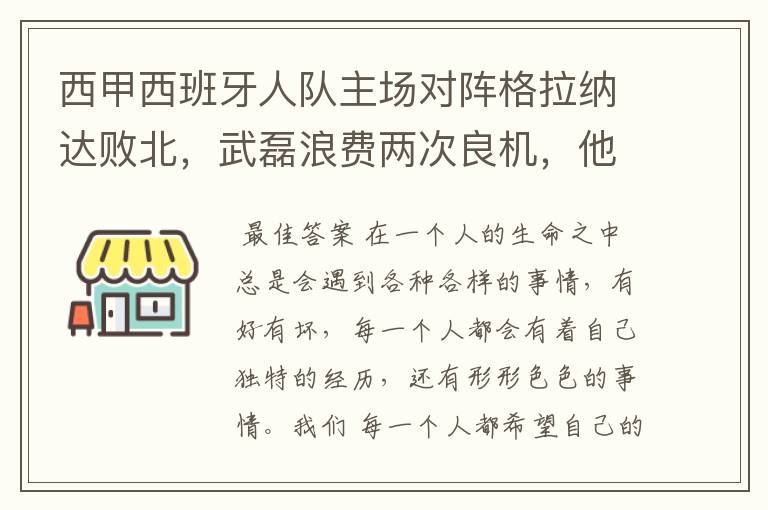 西甲西班牙人队主场对阵格拉纳达败北，武磊浪费两次良机，他

最佳答案 在一个人的生命之中总是会遇到各种各样的事情，有好有坏，每一个人都会有着自己独特的经历，还有形形色色的事情。我们 每一个人都希望自己的